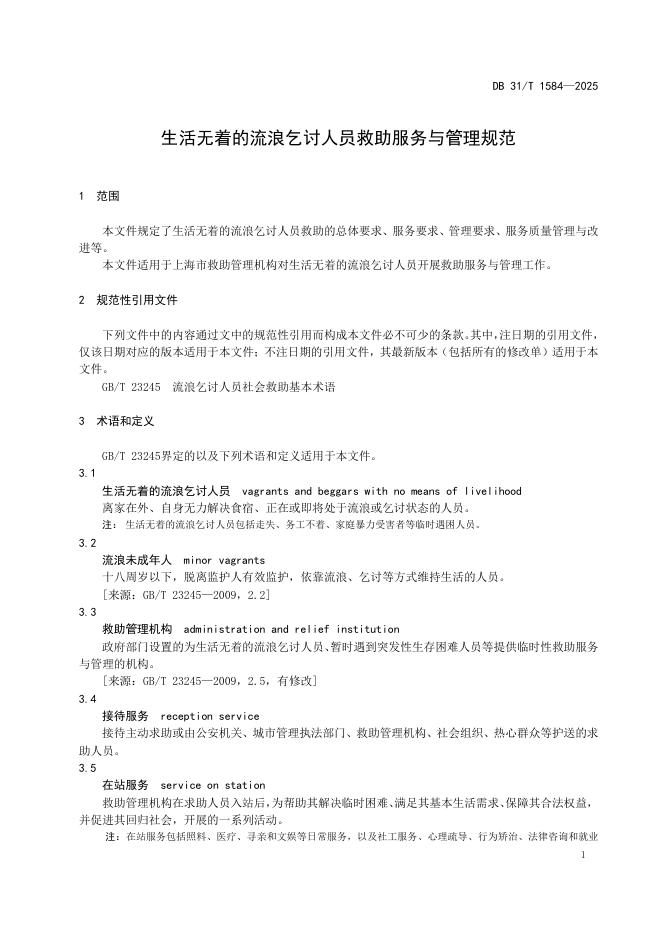 DB 31/T 1584—2025

生活无着的流浪乞讨人员救助服务与管理规范

1 范围

本文件规定了生活无着的流浪乞讨人员救助的总体要求、服务要求、管理要求、服务质量管理与改进等。

本文件适用于上海市救助管理机构对生活无着的流浪乞讨人员开展救助服务与管理工作。

2 规范性引用文件

下列文件中的内容通过文中的规范性引用而构成本文件必不可少的条款。其中，注日期的引用文件，仅该日期对应的版本适用于本文件；不注日期的引用文件，其最新版本（包括所有的修改单）适用于本文件。

GB/T 23245 流浪乞讨人员社会救助基本术语

3 术语和定义

GB/T 23245界定的以及下列术语和定义适用于本文件。

3.1

生活无着的流浪乞讨人员 vagrants and beggars with no means of livelihood

离家在外、自身无力解决食宿、正在或即将处于流浪或乞讨状态的人员。

注：生活无着的流浪乞讨人员包括走失、务工不着、家庭暴力受害者等临时遇困人员。

3.2

流浪未成年人 minor vagrants

十八周岁以下，脱离监护人有效监护，依靠流浪、乞讨等方式维持生活的人员。

[来源：GB/T 23245—2009，2.2]

3.3

救助管理机构 administration and relief institution

政府部门设置的为生活无着的流浪乞讨人员、暂时遇到突发性生存困难人员等提供临时性救助服务与管理的机构。

[来源：GB/T 23245—2009，2.5，有修改]

3.4

接待服务 reception service

接待主动求助或由公安机关、城市管理执法部门、救助管理机构、社会组织、热心群众等护送的求助人员。

3.5

在站服务 service on station

救助管理机构在求助人员入站后，为帮助其解决临时困难、满足其基本生活需求、保障其合法权益，并促进其回归社会，开展的一系列活动。

注：在站服务包括照料、医疗、寻亲和文娱等日常服务，以及社工服务、心理疏导、行为矫治、法律咨询和就业

1